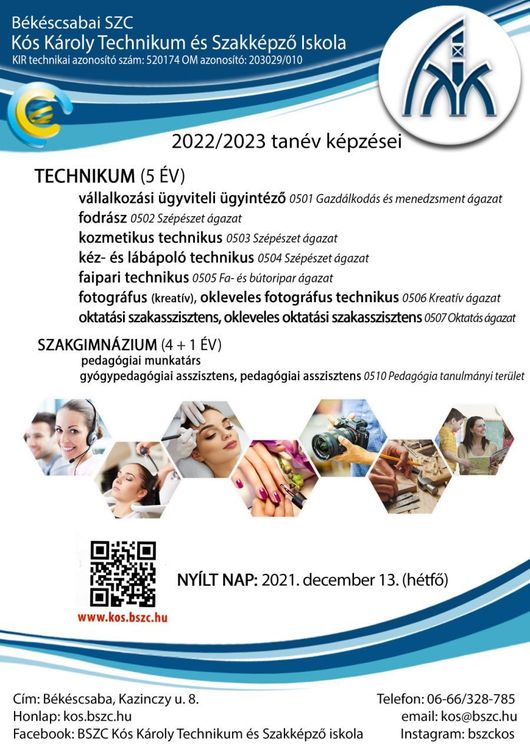 Békéscsabai SZC
Kós Károly Technikum és Szakképző Iskola
KIR technikai azonosító szám: 520174 OM azonosító: 203029/010

2022/2023 tanév képzései

TECHNIKUM (5 ÉV)
vállalkozási ügyviteli ügyintéző 0501 Gazdálkodás és menedzsment ágazat
fodrász 0502 Szépészet ágazat
kozmetikus technikus 0503 Szépészet ágazat
kéz- és lábápoló technikus 0504 Szépészet ágazat
faipari technikus 0505 Fa- és bútoripar ágazat
fotográfus (kreatív), okleveles fotográfus technikus 0506 Kreatív ágazat
oktatási szakasszisztens, okleveles oktatási szakasszisztens 0507 Oktatás ágazat

SZAKGIMNÁZIUM (4 + 1 ÉV)
pedagógiai munkatárs
gyógypedagógiai asszisztens, pedagógiai asszisztens 0510 Pedagógia tanulmányi terület

www.kos.bszc.hu

NYÍLT NAP: 2021. december 13. (hétfő)

Cím: Békéscsaba, Kazinczy u. 8.
Honlap: kos.bszc.hu
Facebook: BSZC Kós Károly Technikum és Szakképző iskola

Telefon: 06-66/328-785
email: kos@bszc.hu
Instagram: bszckos